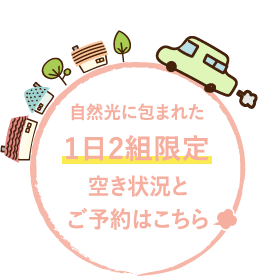 自然光に包まれた

1日2組限定

空き状況と
ご予約はこちら